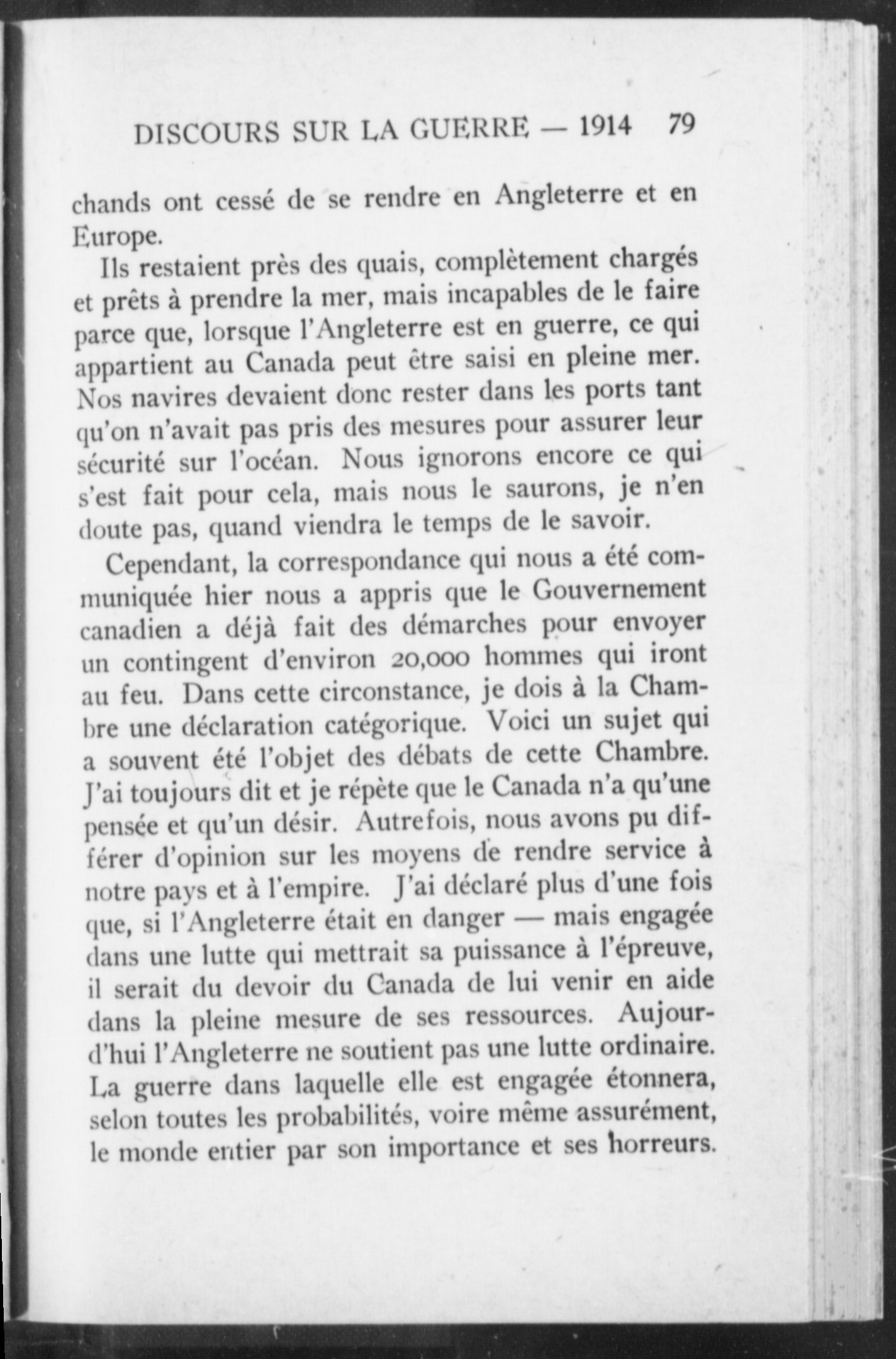 DISCOURS SUR LA GUERRE — 1914 79

chands ont cessé de se rendre en Angleterre et en Europe.

Ils restaient près des quais, complètement chargés et prêts à prendre la mer, mais incapables de le faire parce que, lorsque l'Angleterre est en guerre, ce qui appartient au Canada peut être saisi en pleine mer. Nos navires devaient donc rester dans les ports tant qu'on n'avait pas pris des mesures pour assurer leur sécurité sur l'océan. Nous ignorons encore ce qui s'est fait pour cela, mais nous le saurons, je n'en doute pas, quand viendra le temps de le savoir.

Cependant, la correspondance qui nous a été communiquée hier nous a appris que le Gouvernement canadien a déjà fait des démarches pour envoyer un contingent d'environ 20,000 hommes qui iront au feu. Dans cette circonstance, je dois à la Chambre une déclaration catégorique. Voici un sujet qui a souvent été l'objet des débats de cette Chambre. J'ai toujours dit et je répète que le Canada n'a qu'une pensée et qu'un désir. Autrefois, nous avons pu différer d'opinion sur les moyens de rendre service à notre pays et à l'empire. J'ai déclaré plus d'une fois que, si l'Angleterre était en danger — mais engagée dans une lutte qui mettrait sa puissance à l'épreuve, il serait du devoir du Canada de lui venir en aide dans la pleine mesure de ses ressources. Aujourd'hui l'Angleterre ne soutient pas une lutte ordinaire. La guerre dans laquelle elle est engagée étonnera, selon toutes les probabilités, voire même assurément, le monde entier par son importance et ses horreurs.